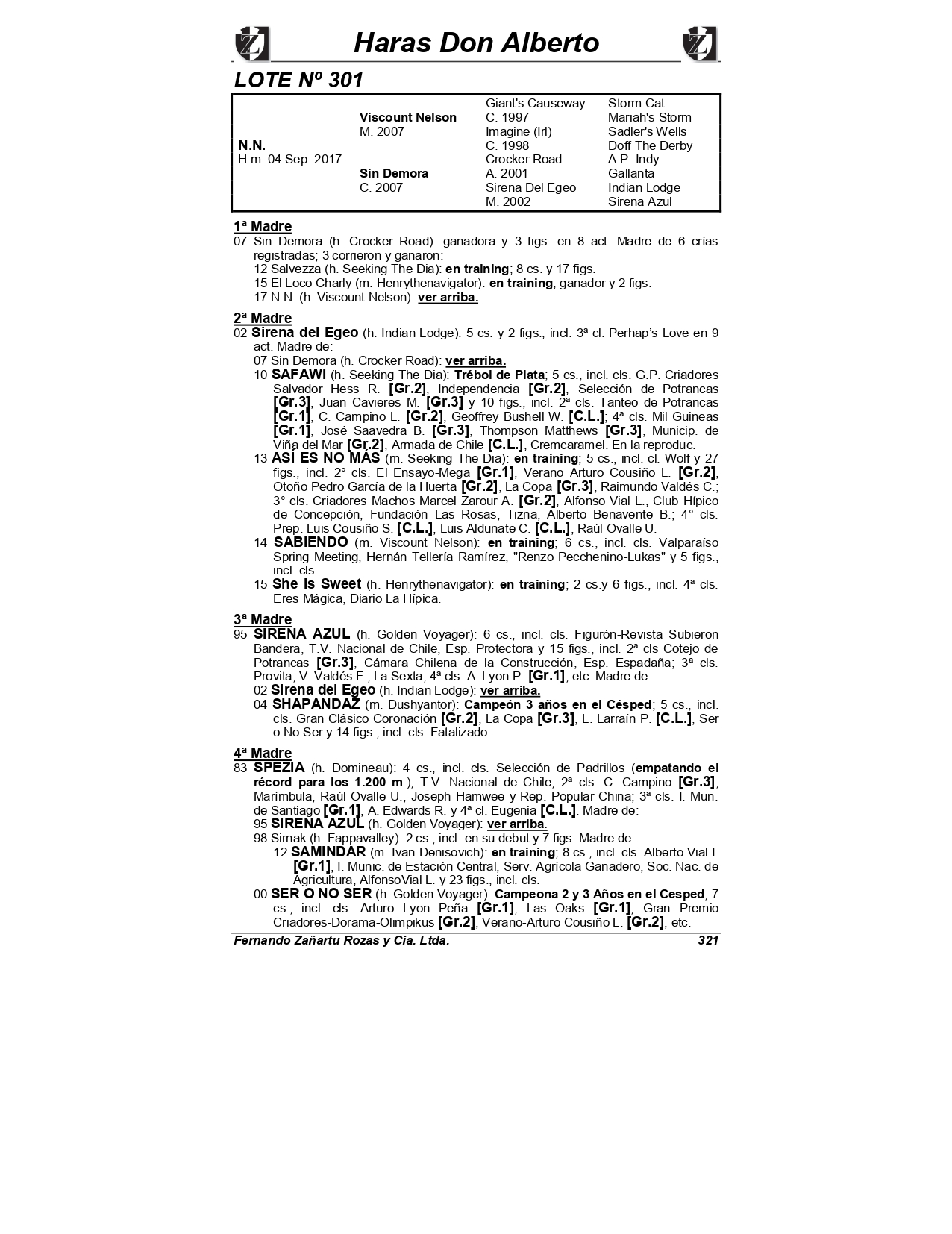 Haras Don Alberto

LOTE Nº 301

| | | | |
|---|---|---|---|
| | | Giant's Causeway | Storm Cat |
| | Viscount Nelson | C. 1997 | Mariah's Storm |
| | M. 2007 | Imagine (Irl) | Sadler's Wells |
| N.N. | | C. 1998 | Doff The Derby |
| H.m. 04 Sep. 2017 | | Crocker Road | A.P. Indy |
| | Sin Demora | A. 2001 | Gallanta |
| | C. 2007 | Sirena Del Egeo | Indian Lodge |
| | | M. 2002 | Sirena Azul |

1ª Madre
07 Sin Demora (h. Crocker Road): ganadora y 3 figs. en 8 act. Madre de 6 crías registradas; 3 corrieron y ganaron:
12 Salvezza (h. Seeking The Dia): en training; 8 cs. y 17 figs.
15 El Loco Charly (m. Henrythenavigator): en training; ganador y 2 figs.
17 N.N. (h. Viscount Nelson): ver arriba.

2ª Madre
02 Sirena del Egeo (h. Indian Lodge): 5 cs. y 2 figs., incl. 3ª cl. Perhap's Love en 9 act. Madre de:
07 Sin Demora (h. Crocker Road): ver arriba.
10 SAFAWI (h. Seeking The Dia): Trébol de Plata; 5 cs., incl. cls. G.P. Criadores Salvador Hess R. [Gr.2], Independencia [Gr.2], Selección de Potrancas [Gr.3], Juan Cavieres M. [Gr.3] y 10 figs., incl. 2ª cls. Tanteo de Potrancas [Gr.1], C. Campino L. [Gr.2], Geoffrey Bushell W. [C.L.]; 4ª cls. Mil Guineas [Gr.1], José Saavedra B. [Gr.3], Thompson Matthews [Gr.3], Municip. de Viña del Mar [Gr.2], Armada de Chile [C.L.], Cremcaramel. En la reproduc.
13 ASÍ ES NO MÁS (m. Seeking The Dia): en training; 5 cs., incl. cl. Wolf y 27 figs., incl. 2° cls. El Ensayo-Mega [Gr.1], Verano Arturo Cousiño L. [Gr.2], Otoño Pedro García de la Huerta [Gr.2], La Copa [Gr.3], Raimundo Valdés C.; 3° cls. Criadores Machos Marcel Zarour A. [Gr.2], Alfonso Vial L., Club Hípico de Concepción, Fundación Las Rosas, Tizna, Alberto Benavente B.; 4° cls. Prep. Luis Cousiño S. [C.L.], Luis Aldunate C. [C.L.], Raúl Ovalle U.
14 SABIENDO (m. Viscount Nelson): en training; 6 cs., incl. cls. Valparaíso Spring Meeting, Hernán Tellería Ramírez, "Renzo Pecchenino-Lukas" y 5 figs., incl. cls.
15 She Is Sweet (h. Henrythenavigator): en training; 2 cs.y 6 figs., incl. 4ª cls. Eres Mágica, Diario La Hípica.

3ª Madre
95 SIRENA AZUL (h. Golden Voyager): 6 cs., incl. cls. Figurón-Revista Subieron Bandera, T.V. Nacional de Chile, Esp. Protectora y 15 figs., incl. 2ª cls Cotejo de Potrancas [Gr.3], Cámara Chilena de la Construcción, Esp. Espadaña; 3ª cls. Provita, V. Valdés F., La Sexta; 4ª cls. A. Lyon P. [Gr.1], etc. Madre de:
02 Sirena del Egeo (h. Indian Lodge): ver arriba.
04 SHAPANDAZ (m. Dushyantor): Campeón 3 años en el Césped; 5 cs., incl. cls. Gran Clásico Coronación [Gr.2], La Copa [Gr.3], L. Larraín P. [C.L.], Ser o No Ser y 14 figs., incl. cls. Fatalizado.

4ª Madre
83 SPEZIA (h. Domineau): 4 cs., incl. cls. Selección de Padrillos (empatando el récord para los 1.200 m.), T.V. Nacional de Chile, 2ª cls. C. Campino [Gr.3], Marímbula, Raúl Ovalle U., Joseph Hamwee y Rep. Popular China; 3ª cls. I. Mun. de Santiago [Gr.1], A. Edwards R. y 4ª cl. Eugenia [C.L.]. Madre de:
95 SIRENA AZUL (h. Golden Voyager): ver arriba.
98 Sirnak (h. Fappavalley): 2 cs., incl. en su debut y 7 figs. Madre de:
12 SAMINDAR (m. Ivan Denisovich): en training; 8 cs., incl. cls. Alberto Vial I. [Gr.1], I. Munic. de Estación Central, Serv. Agrícola Ganadero, Soc. Nac. de Agricultura, AlfonsoVial L. y 23 figs., incl. cls.
00 SER O NO SER (h. Golden Voyager): Campeona 2 y 3 Años en el Cesped; 7 cs., incl. cls. Arturo Lyon Peña [Gr.1], Las Oaks [Gr.1], Gran Premio Criadores-Dorama-Olimpikus [Gr.2], Verano-Arturo Cousiño L. [Gr.2], etc.

Fernando Zañartu Rozas y Cia. Ltda. 321